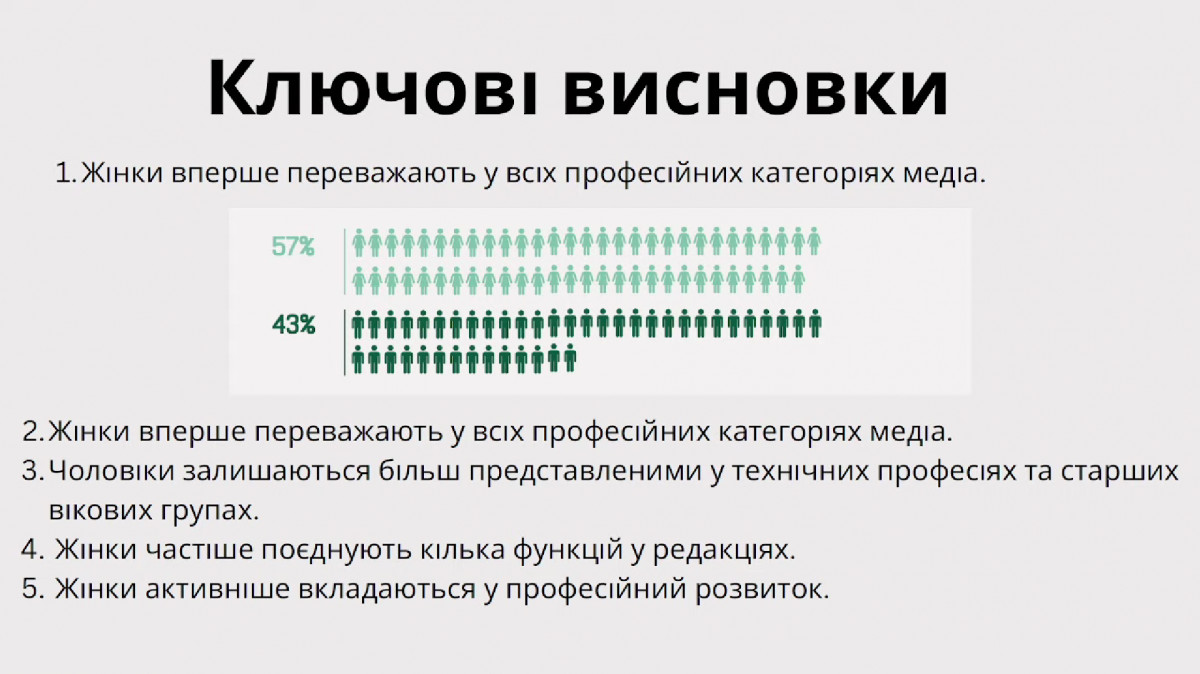 Ключові висновки

1. Жінки вперше переважають у всіх професійних категоріях медіа.

57%

43%

2. Жінки вперше переважають у всіх професійних категоріях медіа.
3. Чоловіки залишаються більш представленими у технічних професіях та старших вікових групах.
4. Жінки частіше поєднують кілька функцій у редакціях.
5. Жінки активніше вкладаються у професійний розвиток.